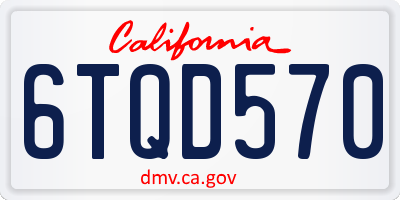 California

6TQD570

dmv.ca.gov